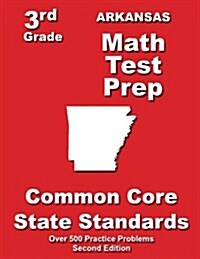 3rd
Grade

ARKANSAS
Math
Test
Prep

Common Core
State Standards

Over 500 Practice Problems
Second Edition